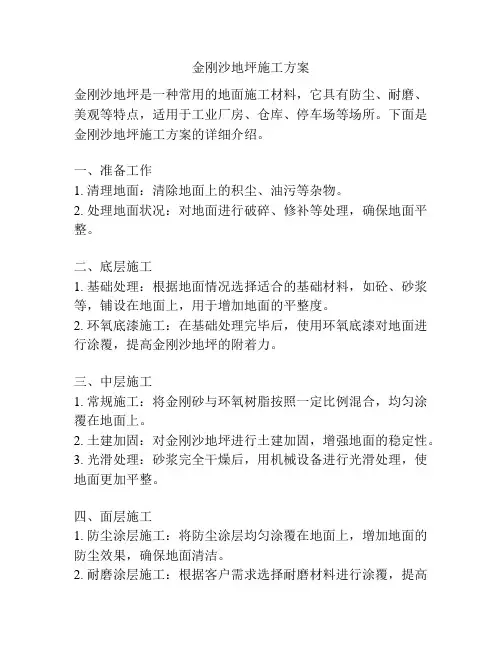 金刚沙地坪施工方案

金刚沙地坪是一种常用的地面施工材料，它具有防尘、耐磨、美观等特点，适用于工业厂房、仓库、停车场等场所。下面是金刚沙地坪施工方案的详细介绍。

一、准备工作
1. 清理地面：清除地面上的积尘、油污等杂物。
2. 处理地面状况：对地面进行破碎、修补等处理，确保地面平整。

二、底层施工
1. 基础处理：根据地面情况选择适合的基础材料，如砼、砂浆等，铺设在地面上，用于增加地面的平整度。
2. 环氧底漆施工：在基础处理完毕后，使用环氧底漆对地面进行涂覆，提高金刚沙地坪的附着力。

三、中层施工
1. 常规施工：将金刚砂与环氧树脂按照一定比例混合，均匀涂覆在地面上。
2. 土建加固：对金刚沙地坪进行土建加固，增强地面的稳定性。
3. 光滑处理：砂浆完全干燥后，用机械设备进行光滑处理，使地面更加平整。

四、面层施工
1. 防尘涂层施工：将防尘涂层均匀涂覆在地面上，增加地面的防尘效果，确保地面清洁。
2. 耐磨涂层施工：根据客户需求选择耐磨材料进行涂覆，提高